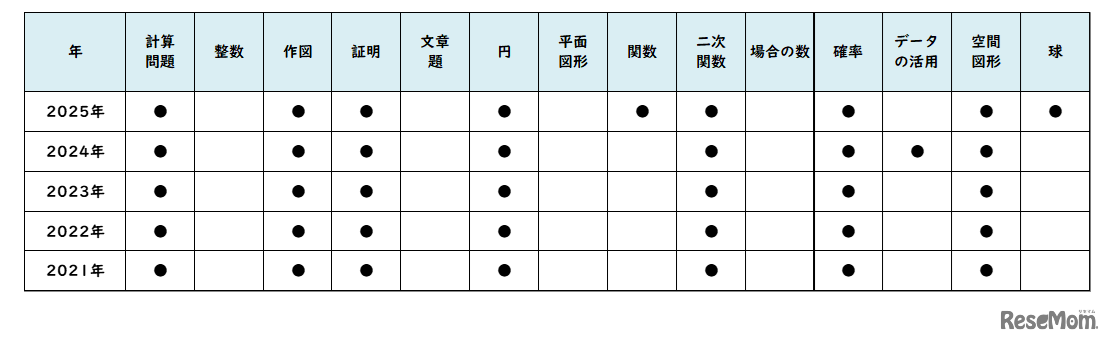 | 年 | 計算問題 | 整数 | 作図 | 証明 | 文章題 | 円 | 平面図形 | 関数 | 二次関数 | 場合の数 | 確率 | データの活用 | 空間図形 | 球 |
|---|---|---|---|---|---|---|---|---|---|---|---|---|---|---|
| 2025年 | ● | | ● | ● | | ● | | ● | ● | | ● | | ● | ● |
| 2024年 | ● | | ● | ● | | ● | | | ● | | ● | ● | ● | |
| 2023年 | ● | | ● | ● | | ● | | | ● | | ● | | ● | |
| 2022年 | ● | | ● | ● | | ● | | | ● | | ● | | ● | |
| 2021年 | ● | | ● | ● | | ● | | | ● | | ● | | ● | |

ReseMom